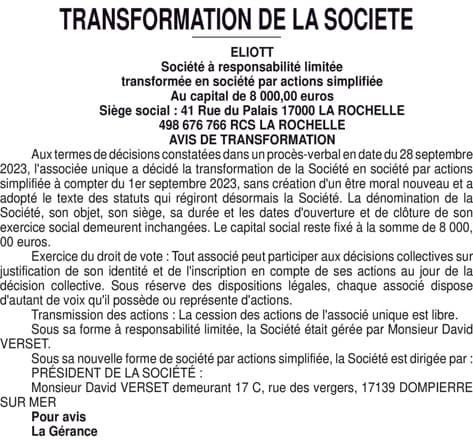 TRANSFORMATION DE LA SOCIETE

ELIOTT
Société à responsabilité limitée
transformée en société par actions simplifiée
Au capital de 8 000,00 euros
Siège social : 41 Rue du Palais 17000 LA ROCHELLE
498 676 766 RCS LA ROCHELLE
AVIS DE TRANSFORMATION

Aux termes de décisions constatées dans un procès-verbal en date du 28 septembre 2023, l'associée unique a décidé la transformation de la Société en société par actions simplifiée à compter du 1er septembre 2023, sans création d'un être moral nouveau et a adopté le texte des statuts qui régiront désormais la Société. La dénomination de la Société, son objet, son siège, sa durée et les dates d'ouverture et de clôture de son exercice social demeurent inchangées. Le capital social reste fixé à la somme de 8 000, 00 euros.

Exercice du droit de vote : Tout associé peut participer aux décisions collectives sur justification de son identité et de l'inscription en compte de ses actions au jour de la décision collective. Sous réserve des dispositions légales, chaque associé dispose d'autant de voix qu'il possède ou représente d'actions.

Transmission des actions : La cession des actions de l'associé unique est libre.

Sous sa forme à responsabilité limitée, la Société était gérée par Monsieur David VERSET.

Sous sa nouvelle forme de société par actions simplifiée, la Société est dirigée par :

PRÉSIDENT DE LA SOCIÉTÉ :

Monsieur David VERSET demeurant 17 C, rue des vergers, 17139 DOMPIERRE SUR MER

Pour avis
La Gérance